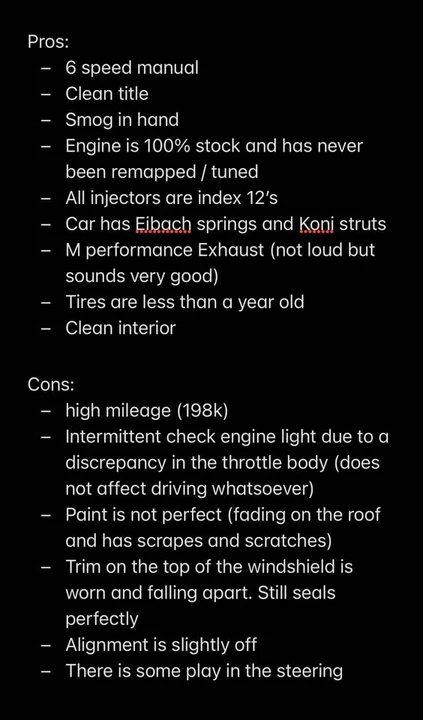 Pros:
– 6 speed manual
– Clean title
– Smog in hand
– Engine is 100% stock and has never been remapped / tuned
– All injectors are index 12's
– Car has Eibach springs and Koni struts
– M performance Exhaust (not loud but sounds very good)
– Tires are less than a year old
– Clean interior

Cons:
– high mileage (198k)
– Intermittent check engine light due to a discrepancy in the throttle body (does not affect driving whatsoever)
– Paint is not perfect (fading on the roof and has scrapes and scratches)
– Trim on the top of the windshield is worn and falling apart. Still seals perfectly
– Alignment is slightly off
– There is some play in the steering